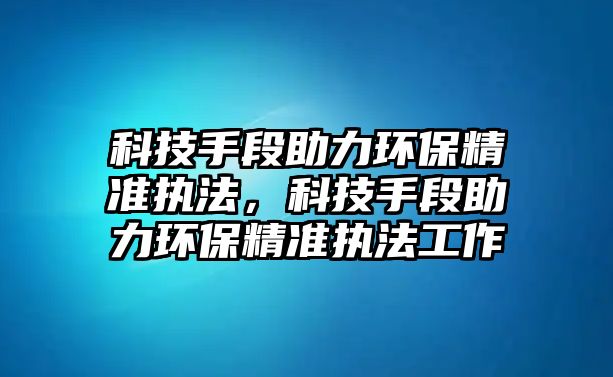 科技手段助力环保精准执法，科技手段助力环保精准执法工作